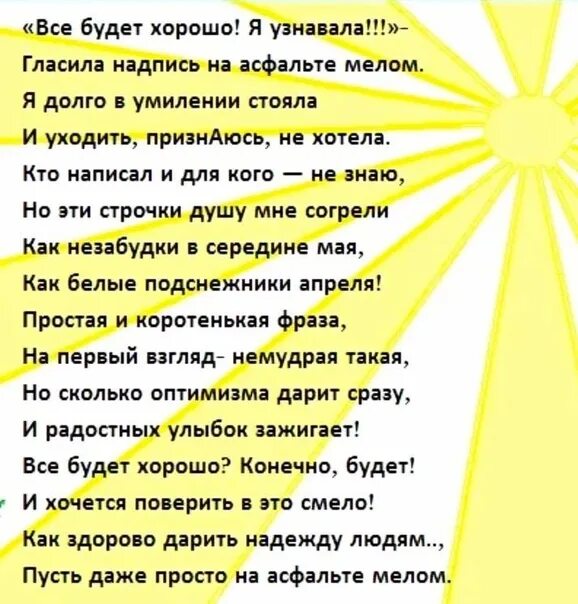 «Все будет хорошо! Я узнавала!!!»-
Гласила надпись на асфальте мелом.
Я долго в умилении стояла
И уходить, признАюсь, не хотела.
Кто написал и для кого — не знаю,
Но эти строчки душу мне согрели
Как незабудки в середине мая,
Как белые подснежники апреля!
Простая и коротенькая фраза,
На первый взгляд- немудрая такая,
Но сколько оптимизма дарит сразу,
И радостных улыбок зажигает!
Все будет хорошо? Конечно, будет!
И хочется поверить в это смело!
Как здорово дарить надежду людям..,
Пусть даже просто на асфальте мелом.